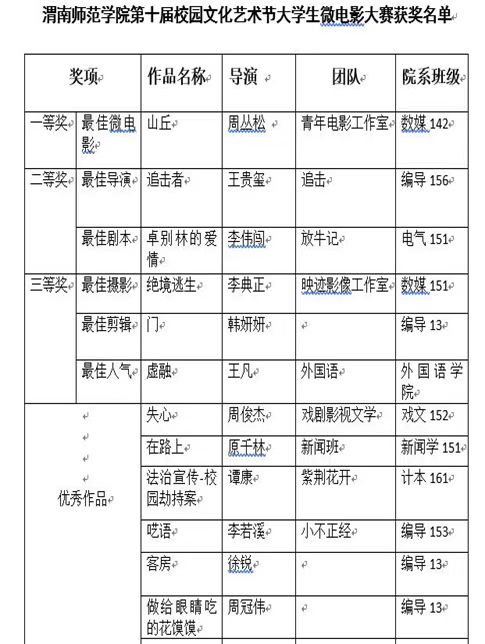 渭南师范学院第十届校园文化艺术节大学生微电影大赛获奖名单

| 奖项 | | 作品名称 | 导演 | 团队 | 院系班级 |
|---|---|---|---|---|---|
| 一等奖 | 最佳微电影 | 山丘 | 周丛松 | 青年电影工作室 | 数媒 142 |
| 二等奖 | 最佳导演 | 追击者 | 王贵玺 | 追击 | 编导 156 |
| | 最佳剧本 | 卓别林的爱情 | 李伟闯 | 放牛记 | 电气 151 |
| 三等奖 | 最佳摄影 | 绝境逃生 | 李典正 | 映迹影像工作室 | 数媒 151 |
| | 最佳剪辑 | 门 | 韩妍妍 | | 编导 13 |
| | 最佳人气 | 虚融 | 王凡 | 外国语 | 外国语学院 |
| 优秀作品 | | 失心 | 周俊杰 | 戏剧影视文学 | 戏文 152 |
| | | 在路上 | 原千林 | 新闻班 | 新闻学 151 |
| | | 法治宣传-校园劫持案 | 谭康 | 紫荆花开 | 计本 161 |
| | | 呓语 | 李若溪 | 小不正经 | 编导 153 |
| | | 客房 | 徐锐 | | 编导 13 |
| | | 做给眼睛吃的花馍馍 | 周冠伟 | | 编导 13 |